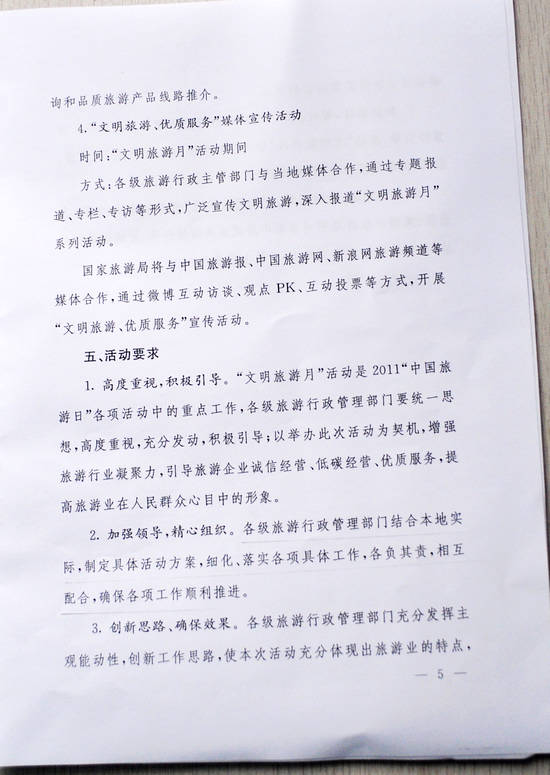 询和品质旅游产品线路推介。

4.“文明旅游、优质服务”媒体宣传活动

时间:“文明旅游月”活动期间

方式:各级旅游行政主管部门与当地媒体合作,通过专题报道、专栏、专访等形式,广泛宣传文明旅游,深入报道“文明旅游月”系列活动。

国家旅游局将与中国旅游报、中国旅游网、新浪网旅游频道等媒体合作,通过微博互动访谈、观点PK、互动投票等方式,开展“文明旅游、优质服务”宣传活动。

五、活动要求

1.高度重视,积极引导。“文明旅游月”活动是2011“中国旅游日”各项活动中的重点工作,各级旅游行政管理部门要统一思想,高度重视,充分发动,积极引导;以举办此次活动为契机,增强旅游行业凝聚力,引导旅游企业诚信经营、低碳经营、优质服务,提高旅游业在人民群众心目中的形象。

2.加强领导,精心组织。各级旅游行政管理部门结合本地实际,制定具体活动方案,细化、落实各项具体工作,各负其责,相互配合,确保各项工作顺利推进。

3.创新思路,确保效果。各级旅游行政管理部门充分发挥主观能动性,创新工作思路,使本次活动充分体现出旅游业的特点,

— 5 —